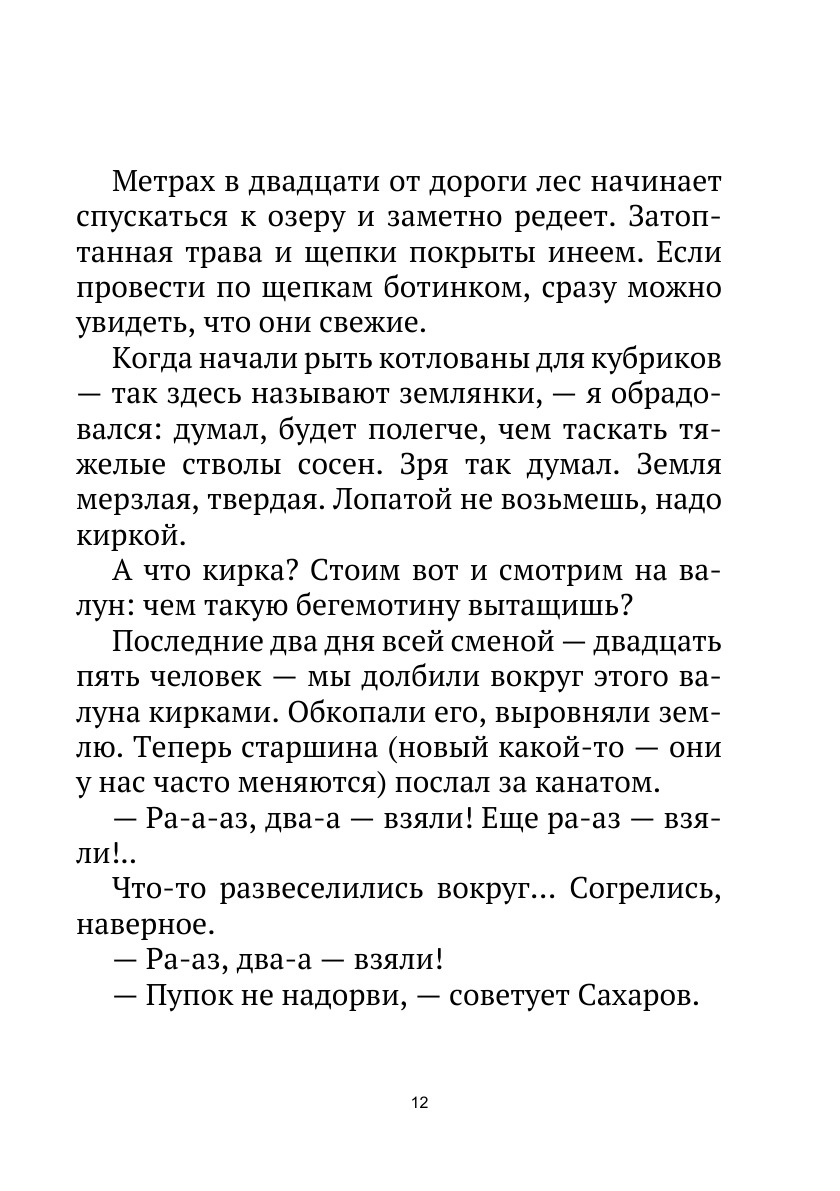 Метрах в двадцати от дороги лес начинает спускаться к озеру и заметно редеет. Затоптанная трава и щепки покрыты инеем. Если провести по щепкам ботинком, сразу можно увидеть, что они свежие.

Когда начали рыть котлованы для кубриков — так здесь называют землянки, — я обрадовался: думал, будет полегче, чем таскать тяжелые стволы сосен. Зря так думал. Земля мерзлая, твердая. Лопатой не возьмешь, надо киркой.

А что кирка? Стоим вот и смотрим на валун: чем такую бегемотину вытащишь?

Последние два дня всей сменой — двадцать пять человек — мы долбили вокруг этого валуна кирками. Обкопали его, выровняли землю. Теперь старшина (новый какой-то — они у нас часто меняются) послал за канатом.

— Ра-а-аз, два-а — взяли! Еще ра-аз — взяли!..

Что-то развеселились вокруг... Согрелись, наверное.

— Ра-аз, два-а — взяли!

— Пупок не надорви, — советует Сахаров.

12